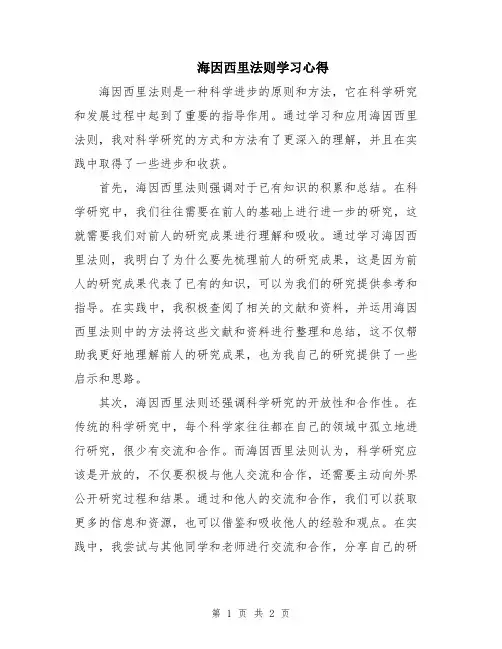 海因西里法则学习心得

海因西里法则是一种科学进步的原则和方法，它在科学研究和发展过程中起到了重要的指导作用。通过学习和应用海因西里法则，我对科学研究的方式和方法有了更深入的理解，并且在实践中取得了一些进步和收获。

首先，海因西里法则强调对于已有知识的积累和总结。在科学研究中，我们往往需要在前人的基础上进行进一步的研究，这就需要我们对前人的研究成果进行理解和吸收。通过学习海因西里法则，我明白了为什么要先梳理前人的研究成果，这是因为前人的研究成果代表了已有的知识，可以为我们的研究提供参考和指导。在实践中，我积极查阅了相关的文献和资料，并运用海因西里法则中的方法将这些文献和资料进行整理和总结，这不仅帮助我更好地理解前人的研究成果，也为我自己的研究提供了一些启示和思路。

其次，海因西里法则还强调科学研究的开放性和合作性。在传统的科学研究中，每个科学家往往都在自己的领域中孤立地进行研究，很少有交流和合作。而海因西里法则认为，科学研究应该是开放的，不仅要积极与他人交流和合作，还需要主动向外界公开研究过程和结果。通过和他人的交流和合作，我们可以获取更多的信息和资源，也可以借鉴和吸收他人的经验和观点。在实践中，我尝试与其他同学和老师进行交流和合作，分享自己的研

第 1 页 共 2 页